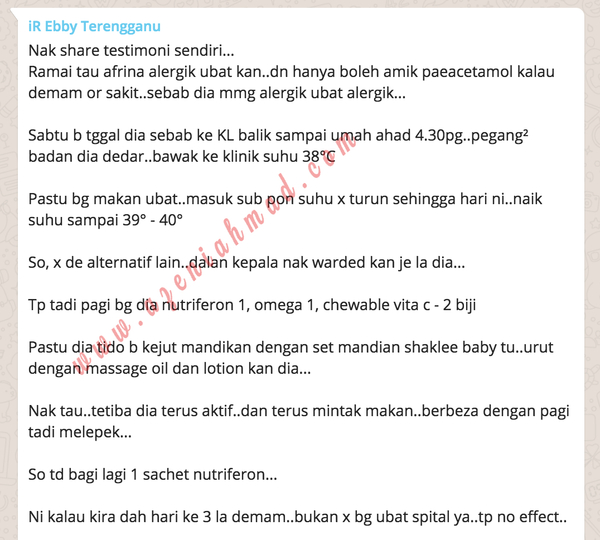 iR Ebby Terengganu

Nak share testimoni sendiri...
Ramai tau afrina alergik ubat kan..dn hanya boleh amik paeacetamol kalau demam or sakit..sebab dia mmg alergik ubat alergik...

Sabtu b tggal dia sebab ke KL balik sampai umah ahad 4.30pg..pegang² badan dia dedar..bawak ke klinik suhu 38°C

Pastu bg makan ubat..masuk sub pon suhu x turun sehingga hari ni..naik suhu sampai 39° - 40°

So, x de alternatif lain..dalan kepala nak warded kan je la dia...

Tp tadi pagi bg dia nutriferon 1, omega 1, chewable vita c - 2 biji

Pastu dia tido b kejut mandikan dengan set mandian shaklee baby tu..urut dengan massage oil dan lotion kan dia...

Nak tau..tetiba dia terus aktif..dan terus mintak makan..berbeza dengan pagi tadi melepek...

So td bagi lagi 1 sachet nutriferon...

Ni kalau kira dah hari ke 3 la demam..bukan x bg ubat spital ya..tp no effect..

www.azeniahmad.com